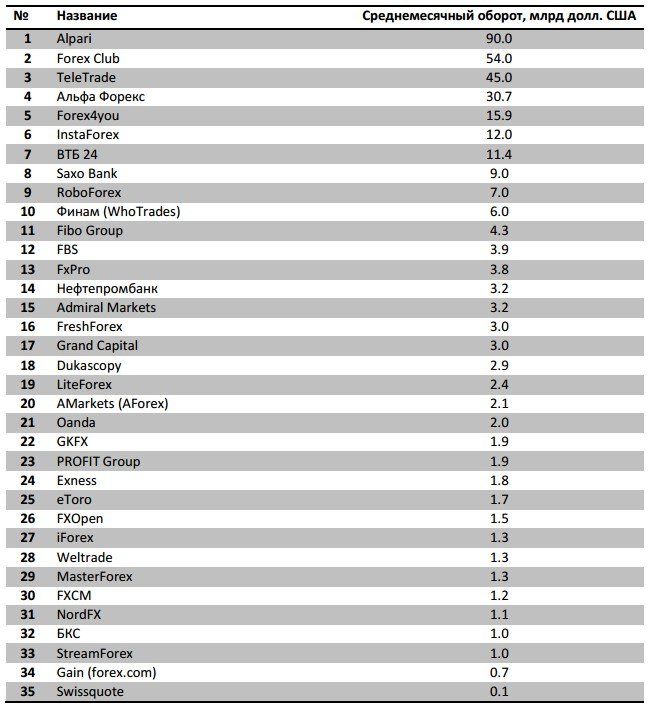 | № | Название | Среднемесячный оборот, млрд долл. США |
|---|---|---|
| 1 | Alpari | 90.0 |
| 2 | Forex Club | 54.0 |
| 3 | TeleTrade | 45.0 |
| 4 | Альфа Форекс | 30.7 |
| 5 | Forex4you | 15.9 |
| 6 | InstaForex | 12.0 |
| 7 | ВТБ 24 | 11.4 |
| 8 | Saxo Bank | 9.0 |
| 9 | RoboForex | 7.0 |
| 10 | Финам (WhoTrades) | 6.0 |
| 11 | Fibo Group | 4.3 |
| 12 | FBS | 3.9 |
| 13 | FxPro | 3.8 |
| 14 | Нефтепромбанк | 3.2 |
| 15 | Admiral Markets | 3.2 |
| 16 | FreshForex | 3.0 |
| 17 | Grand Capital | 3.0 |
| 18 | Dukascopy | 2.9 |
| 19 | LiteForex | 2.4 |
| 20 | AMarkets (AForex) | 2.1 |
| 21 | Oanda | 2.0 |
| 22 | GKFX | 1.9 |
| 23 | PROFIT Group | 1.9 |
| 24 | Exness | 1.8 |
| 25 | eToro | 1.7 |
| 26 | FXOpen | 1.5 |
| 27 | iForex | 1.3 |
| 28 | Weltrade | 1.3 |
| 29 | MasterForex | 1.3 |
| 30 | FXCM | 1.2 |
| 31 | NordFX | 1.1 |
| 32 | БКС | 1.0 |
| 33 | StreamForex | 1.0 |
| 34 | Gain (forex.com) | 0.7 |
| 35 | Swissquote | 0.1 |